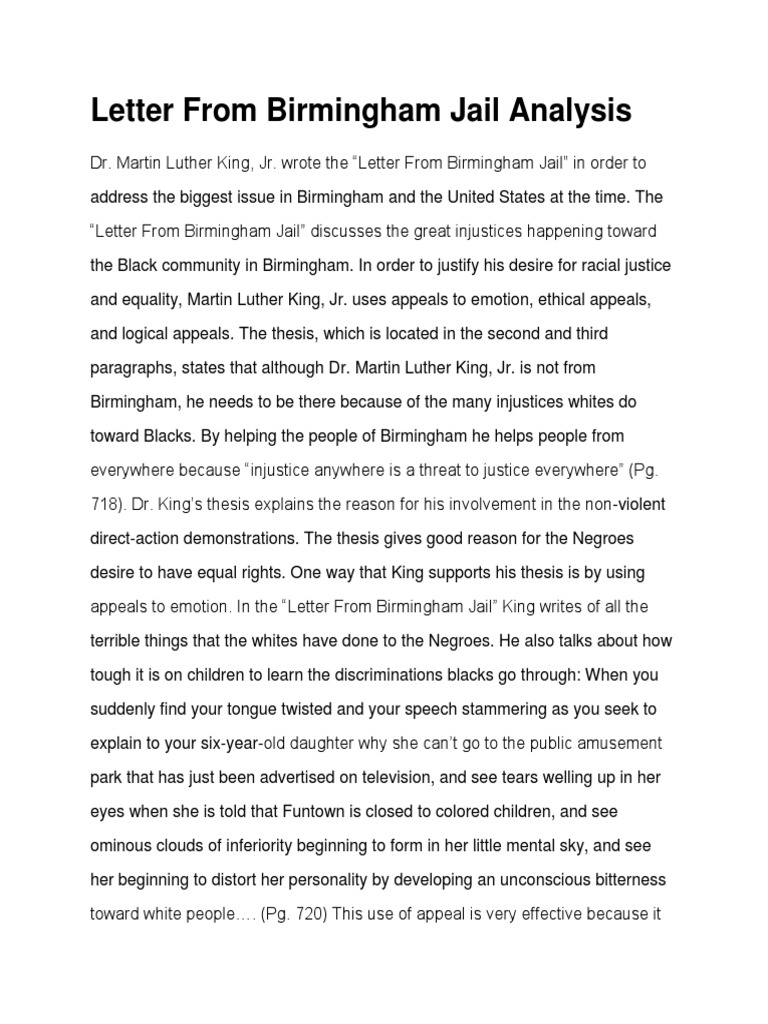 Letter From Birmingham Jail Analysis

Dr. Martin Luther King, Jr. wrote the “Letter From Birmingham Jail” in order to address the biggest issue in Birmingham and the United States at the time. The “Letter From Birmingham Jail” discusses the great injustices happening toward the Black community in Birmingham. In order to justify his desire for racial justice and equality, Martin Luther King, Jr. uses appeals to emotion, ethical appeals, and logical appeals. The thesis, which is located in the second and third paragraphs, states that although Dr. Martin Luther King, Jr. is not from Birmingham, he needs to be there because of the many injustices whites do toward Blacks. By helping the people of Birmingham he helps people from everywhere because “injustice anywhere is a threat to justice everywhere” (Pg. 718). Dr. King’s thesis explains the reason for his involvement in the non-violent direct-action demonstrations. The thesis gives good reason for the Negroes desire to have equal rights. One way that King supports his thesis is by using appeals to emotion. In the “Letter From Birmingham Jail” King writes of all the terrible things that the whites have done to the Negroes. He also talks about how tough it is on children to learn the discriminations blacks go through: When you suddenly find your tongue twisted and your speech stammering as you seek to explain to your six-year-old daughter why she can’t go to the public amusement park that has just been advertised on television, and see tears welling up in her eyes when she is told that Funtown is closed to colored children, and see ominous clouds of inferiority beginning to form in her little mental sky, and see her beginning to distort her personality by developing an unconscious bitterness toward white people…. (Pg. 720) This use of appeal is very effective because it